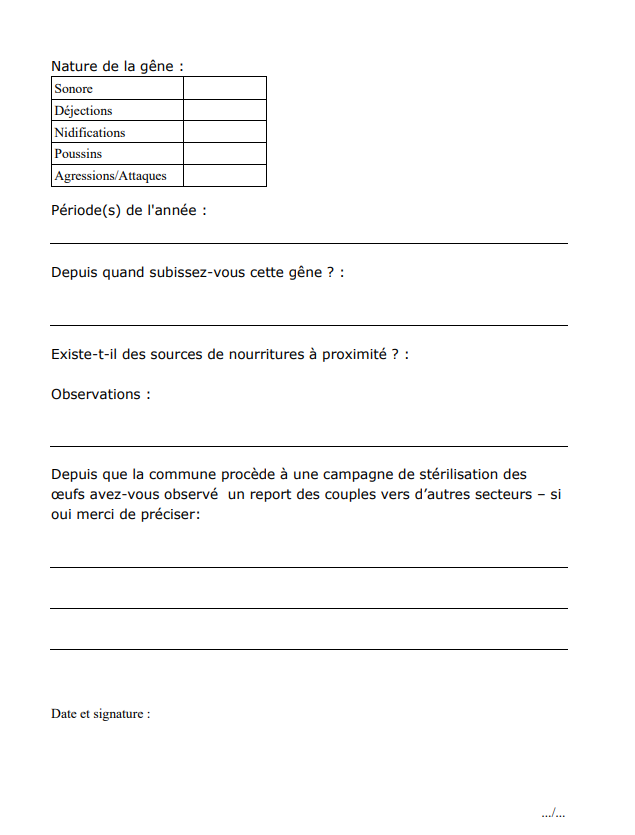 Nature de la gêne :

| Sonore | |
|---|---|
| Déjections | |
| Nidifications | |
| Poussins | |
| Agressions/Attaques | |

Période(s) de l'année :

Depuis quand subissez-vous cette gêne ? :

Existe-t-il des sources de nourritures à proximité ? :

Observations :

Depuis que la commune procède à une campagne de stérilisation des œufs avez-vous observé un report des couples vers d'autres secteurs – si oui merci de préciser:

Date et signature :

.../...